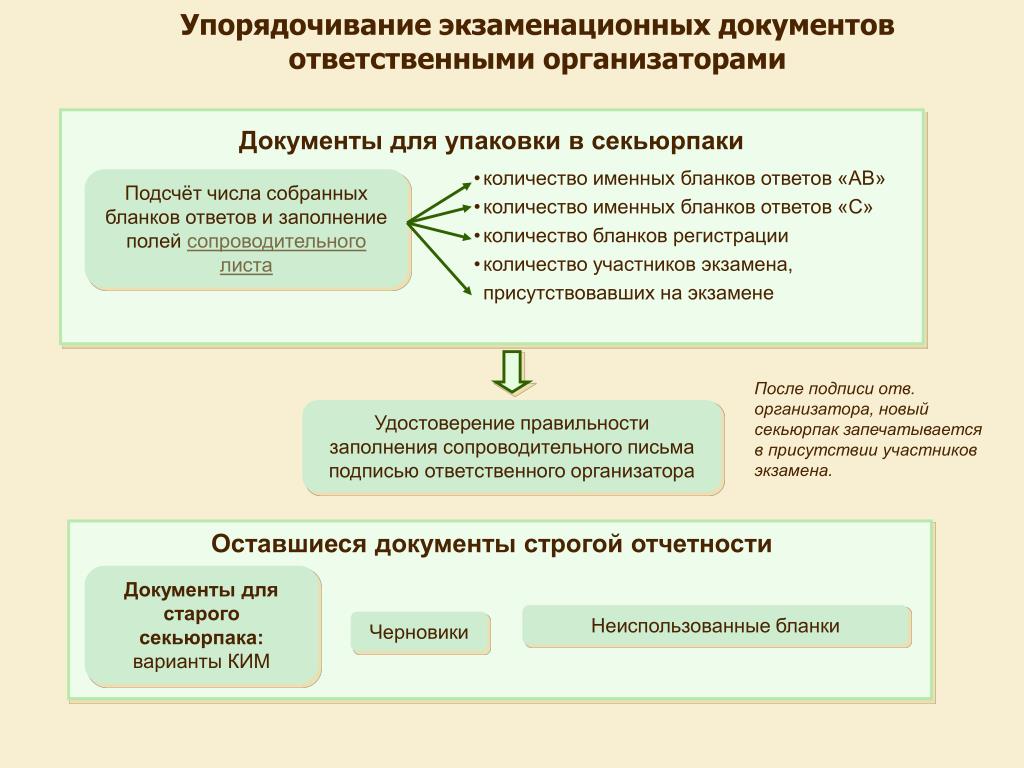 Упорядочивание экзаменационных документов ответственными организаторами

Документы для упаковки в секьюрпаки

Подсчёт числа собранных бланков ответов и заполнение полей сопроводительного листа

• количество именных бланков ответов «АВ»
• количество именных бланков ответов «С»
• количество бланков регистрации
• количество участников экзамена, присутствовавших на экзамене

Удостоверение правильности заполнения сопроводительного письма подписью ответственного организатора

После подписи отв. организатора, новый секьюрпак запечатывается в присутствии участников экзамена.

Оставшиеся документы строгой отчетности

Документы для старого секьюрпака: варианты КИМ

Черновики

Неиспользованные бланки